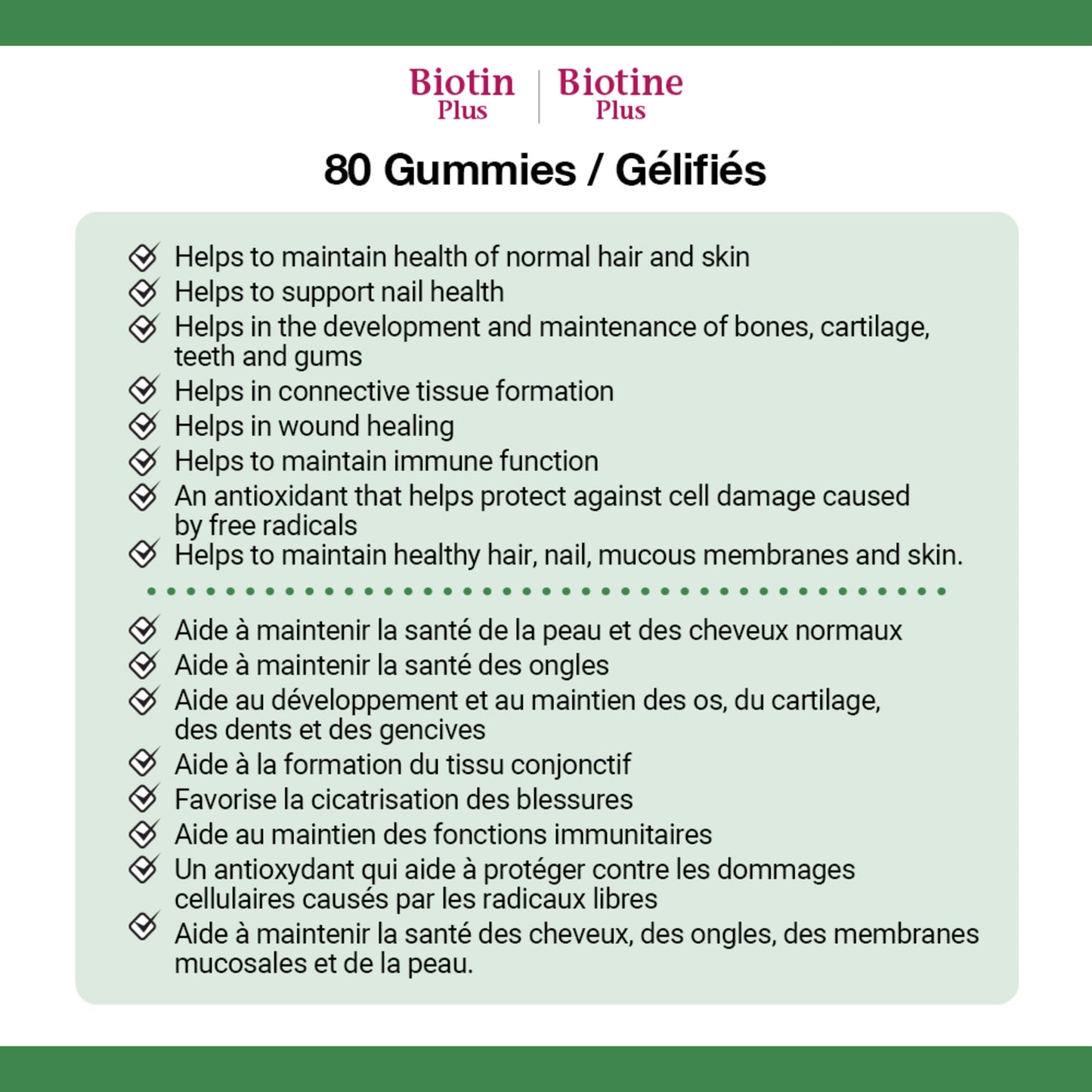 Biotin Plus | Biotine Plus

80 Gummies / Gélifiés

Helps to maintain health of normal hair and skin
Helps to support nail health
Helps in the development and maintenance of bones, cartilage, teeth and gums
Helps in connective tissue formation
Helps in wound healing
Helps to maintain immune function
An antioxidant that helps protect against cell damage caused by free radicals
Helps to maintain healthy hair, nail, mucous membranes and skin.

Aide à maintenir la santé de la peau et des cheveux normaux
Aide à maintenir la santé des ongles
Aide au développement et au maintien des os, du cartilage, des dents et des gencives
Aide à la formation du tissu conjonctif
Favorise la cicatrisation des blessures
Aide au maintien des fonctions immunitaires
Un antioxydant qui aide à protéger contre les dommages cellulaires causés par les radicaux libres
Aide à maintenir la santé des cheveux, des ongles, des membranes mucosales et de la peau.